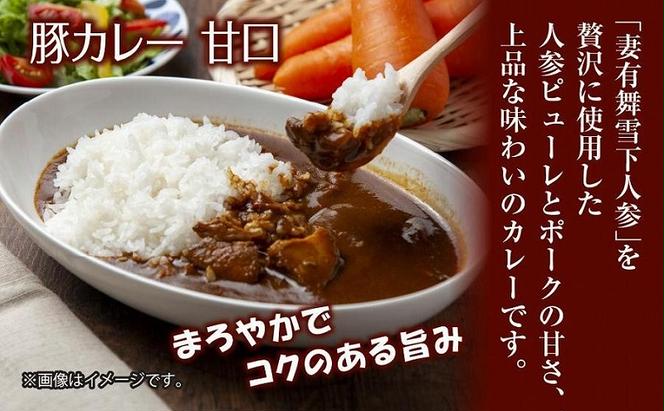 豚カレー 甘口

「妻有舞雪下人参」を贅沢に使用した人参ピューレとポークの甘さ、上品な味わいのカレーです。

まろやかでコクのある旨み

※画像はイメージです。